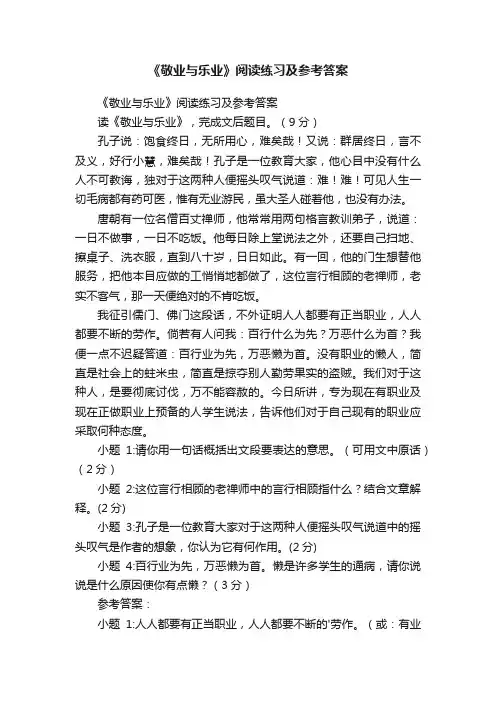 《敬业与乐业》阅读练习及参考答案

《敬业与乐业》阅读练习及参考答案

读《敬业与乐业》，完成文后题目。（9分）

孔子说：饱食终日，无所用心，难矣哉！又说：群居终日，言不及义，好行小慧，难矣哉！孔子是一位教育大家，他心目中没有什么人不可教诲，独对于这两种人便摇头叹气说道：难！难！可见人生一切毛病都有药可医，惟有无业游民，虽大圣人碰着他，也没有办法。

唐朝有一位名僧百丈禅师，他常常用两句格言教训弟子，说道：一日不做事，一日不吃饭。他每日除上堂说法之外，还要自己扫地、擦桌子、洗衣服，直到八十岁，日日如此。有一回，他的门生想替他服务，把他本日应做的工悄悄地都做了，这位言行相顾的老禅师，老实不客气，那一天便绝对的不肯吃饭。

我征引儒门、佛门这段话，不外证明人人都要有正当职业，人人都要不断的劳作。倘若有人问我：百行什么为先？万恶什么为首？我便一点不迟疑答道：百行业为先，万恶懒为首。没有职业的懒人，简直是社会上的蛀米虫，简直是掠夺别人勤劳果实的盗贼。我们对于这种人，是要彻底讨伐，万不能容赦的。今日所讲，专为现在有职业及现在正做职业上预备的人学生说法，告诉他们对于自己现有的职业应采取何种态度。

小题 1:请你用一句话概括出文段要表达的意思。（可用文中原话）（2分）

小题 2:这位言行相顾的老禅师中的言行相顾指什么？结合文章解释。(2分)

小题 3:孔子是一位教育大家对于这两种人便摇头叹气说道中的摇头叹气是作者的想象，你认为它有何作用。(2分)

小题 4:百行业为先，万恶懒为首。懒是许多学生的通病，请你说说是什么原因使你有点懒？（3分）

参考答案：

小题 1:人人都要有正当职业，人人都要不断的'劳作。（或：有业